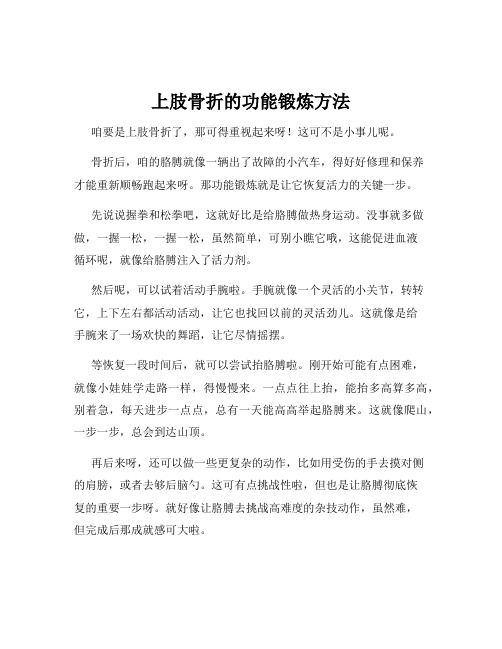 上肢骨折的功能锻炼方法

咱要是上肢骨折了，那可得重视起来呀！这可不是小事儿呢。

骨折后，咱的胳膊就像一辆出了故障的小汽车，得好好修理和保养才能重新顺畅跑起来呀。那功能锻炼就是让它恢复活力的关键一步。

先说说握拳和松拳吧，这就好比是给胳膊做热身运动。没事就多做做，一握一松，一握一松，虽然简单，可别小瞧它哦，这能促进血液循环呢，就像给胳膊注入了活力剂。

然后呢，可以试着活动手腕啦。手腕就像一个灵活的小关节，转转它，上下左右都活动活动，让它也找回以前的灵活劲儿。这就像是给手腕来了一场欢快的舞蹈，让它尽情摇摆。

等恢复一段时间后，就可以尝试抬胳膊啦。刚开始可能有点困难，就像小娃娃学走路一样，得慢慢来。一点点往上抬，能抬多高算多高，别着急，每天进步一点点，总有一天能高高举起胳膊来。这就像爬山，一步一步，总会到达山顶。

再后来呀，还可以做一些更复杂的动作，比如用受伤的手去摸对侧的肩膀，或者去够后脑勺。这可有点挑战性啦，但也是让胳膊彻底恢复的重要一步呀。就好像让胳膊去挑战高难度的杂技动作，虽然难，但完成后那成就感可大啦。